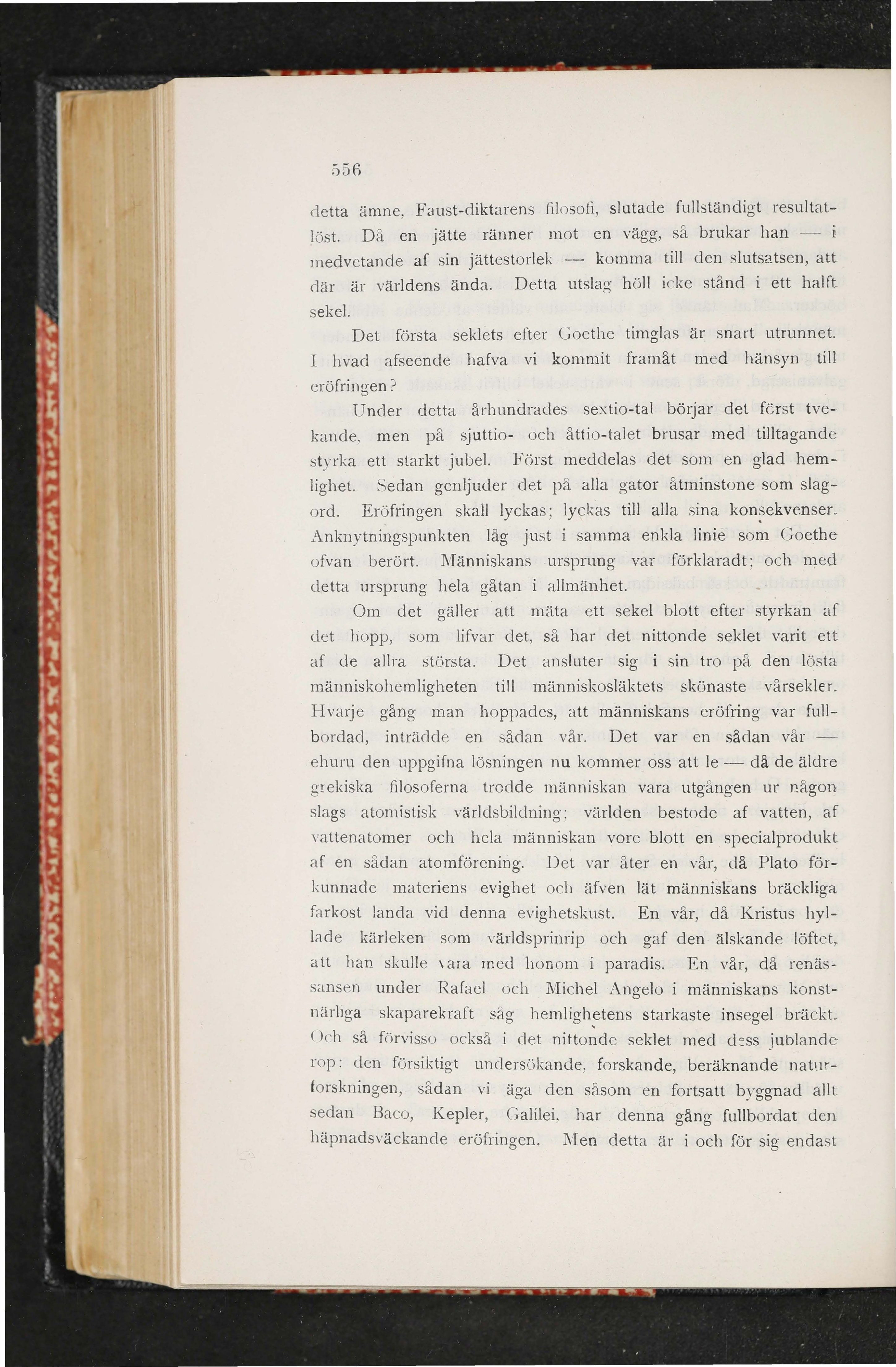 556

detta ämne, Faust-diktarens filosofi, slutade fullständigt resultatlöst. Då en jätte ränner mot en vägg, så brukar han — i medvetande af sin jättestorlek — komma till den slutsatsen, att där är världens ända. Detta utslag höll icke stånd i ett halft sekel.

Det första seklets efter Goethe timglas är snart utrunnet. I hvad afseende hafva vi kommit framåt med hänsyn till eröfringen?

Under detta århundrades sextio-tal börjar det först tvekande, men på sjuttio- och åttio-talet brusar med tilltagande styrka ett starkt jubel. Först meddelas det som en glad hemlighet. Sedan genljuder det på alla gator åtminstone som slagord. Eröfringen skall lyckas; lyckas till alla sina konsekvenser. Anknytningspunkten låg just i samma enkla linie som Goethe ofvan berört. Människans ursprung var förklaradt; och med detta ursprung hela gåtan i allmänhet.

Om det gäller att mäta ett sekel blott efter styrkan af det hopp, som lifvar det, så har det nittonde seklet varit ett af de allra största. Det ansluter sig i sin tro på den lösta människohemligheten till människosläktets skönaste vårsekler. Hvarje gång man hoppades, att människans eröfring var fullbordad, inträdde en sådan vår. Det var en sådan vår — ehuru den uppgifna lösningen nu kommer oss att le — då de äldre grekiska filosoferna trodde människan vara utgången ur någon slags atomistisk världsbildning; världen bestode af vatten, af vattenatomer och hela människan vore blott en specialprodukt af en sådan atomförening. Det var åter en vår, då Plato förkunnade materiens evighet och äfven lät människans bräckliga farkost landa vid denna evighetskust. En vår, då Kristus hyllade kärleken som världsprinrip och gaf den älskande löftet, att han skulle vara med honom i paradis. En vår, då renässansen under Rafael och Michel Angelo i människans konstnärliga skaparekraft såg hemlighetens starkaste insegel bräckt. Och så förvisso också i det nittonde seklet med dess jublande rop: den försiktigt undersökande, forskande, beräknande naturforskningen, sådan vi äga den såsom en fortsatt byggnad allt sedan Baco, Kepler, Galilei, har denna gång fullbordat den häpnadsväckande eröfringen. Men detta är i och för sig endast